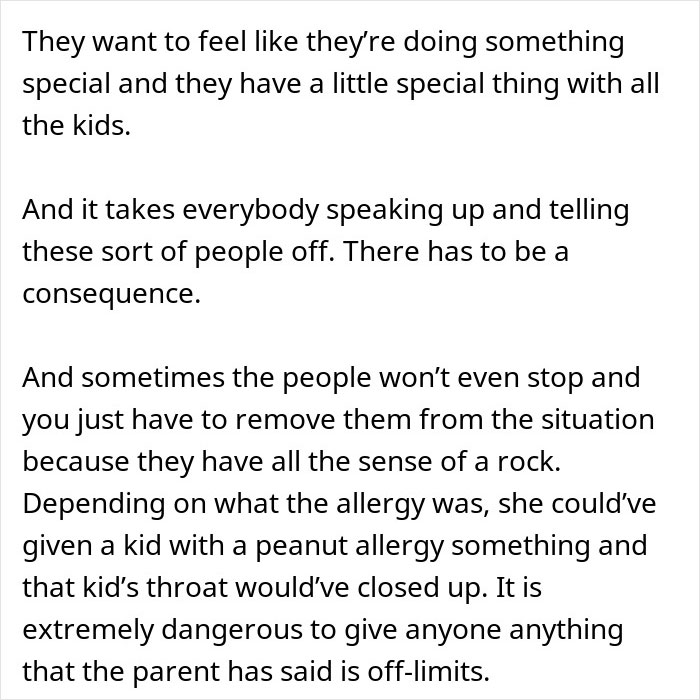 They want to feel like they're doing something special and they have a little special thing with all the kids.

And it takes everybody speaking up and telling these sort of people off. There has to be a consequence.

And sometimes the people won't even stop and you just have to remove them from the situation because they have all the sense of a rock. Depending on what the allergy was, she could've given a kid with a peanut allergy something and that kid's throat would've closed up. It is extremely dangerous to give anyone anything that the parent has said is off-limits.